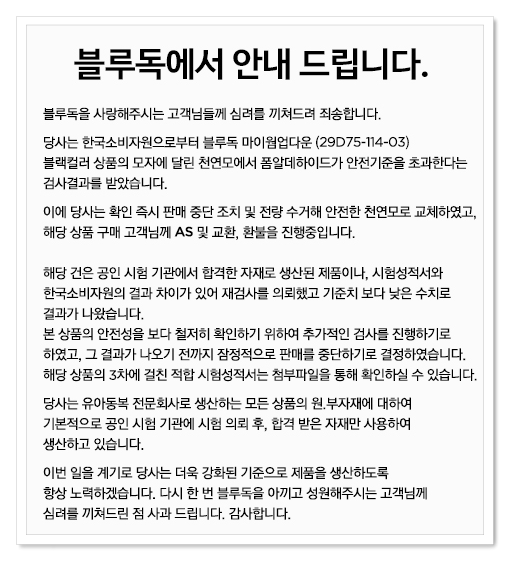 블루독에서 안내 드립니다.

블루독을 사랑해주시는 고객님들께 심려를 끼쳐드려 죄송합니다.

당사는 한국소비자원으로부터 블루독 마이웜업다운 (29D75-114-03) 블랙컬러 상품의 모자에 달린 천연모에서 폼알데하이드가 안전기준을 초과한다는 검사결과를 받았습니다.

이에 당사는 확인 즉시 판매 중단 조치 및 전량 수거해 안전한 천연모로 교체하였고, 해당 상품 구매 고객님께 AS 및 교환, 환불을 진행중입니다.

해당 건은 공인 시험 기관에서 합격한 자재로 생산된 제품이나, 시험성적서와 한국소비자원의 결과 차이가 있어 재검사를 의뢰했고 기준치 보다 낮은 수치로 결과가 나왔습니다.
본 상품의 안전성을 보다 철저히 확인하기 위하여 추가적인 검사를 진행하기로 하였고, 그 결과가 나오기 전까지 잠정적으로 판매를 중단하기로 결정하였습니다.
해당 상품의 3차에 걸친 적합 시험성적서는 첨부파일을 통해 확인하실 수 있습니다.

당사는 유아동복 전문회사로 생산하는 모든 상품의 원.부자재에 대하여 기본적으로 공인 시험 기관에 시험 의뢰 후, 합격 받은 자재만 사용하여 생산하고 있습니다.

이번 일을 계기로 당사는 더욱 강화된 기준으로 제품을 생산하도록 항상 노력하겠습니다. 다시 한 번 블루독을 아끼고 성원해주시는 고객님께 심려를 끼쳐드린 점 사과 드립니다. 감사합니다.